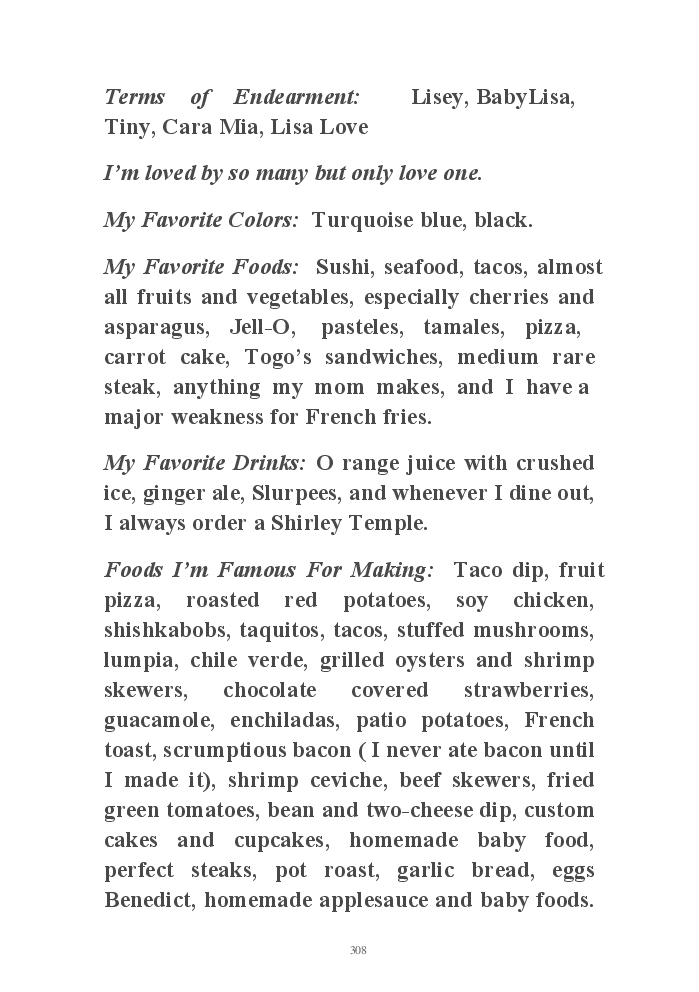 Terms of Endearment: Lisey, BabyLisa, Tiny, Cara Mia, Lisa Love

I'm loved by so many but only love one.

My Favorite Colors: Turquoise blue, black.

My Favorite Foods: Sushi, seafood, tacos, almost all fruits and vegetables, especially cherries and asparagus, Jell-O, pasteles, tamales, pizza, carrot cake, Togo's sandwiches, medium rare steak, anything my mom makes, and I have a major weakness for French fries.

My Favorite Drinks: O range juice with crushed ice, ginger ale, Slurpees, and whenever I dine out, I always order a Shirley Temple.

Foods I'm Famous For Making: Taco dip, fruit pizza, roasted red potatoes, soy chicken, shishkabobs, taquitos, tacos, stuffed mushrooms, lumpia, chile verde, grilled oysters and shrimp skewers, chocolate covered strawberries, guacamole, enchiladas, patio potatoes, French toast, scrumptious bacon ( I never ate bacon until I made it), shrimp ceviche, beef skewers, fried green tomatoes, bean and two-cheese dip, custom cakes and cupcakes, homemade baby food, perfect steaks, pot roast, garlic bread, eggs Benedict, homemade applesauce and baby foods.

308